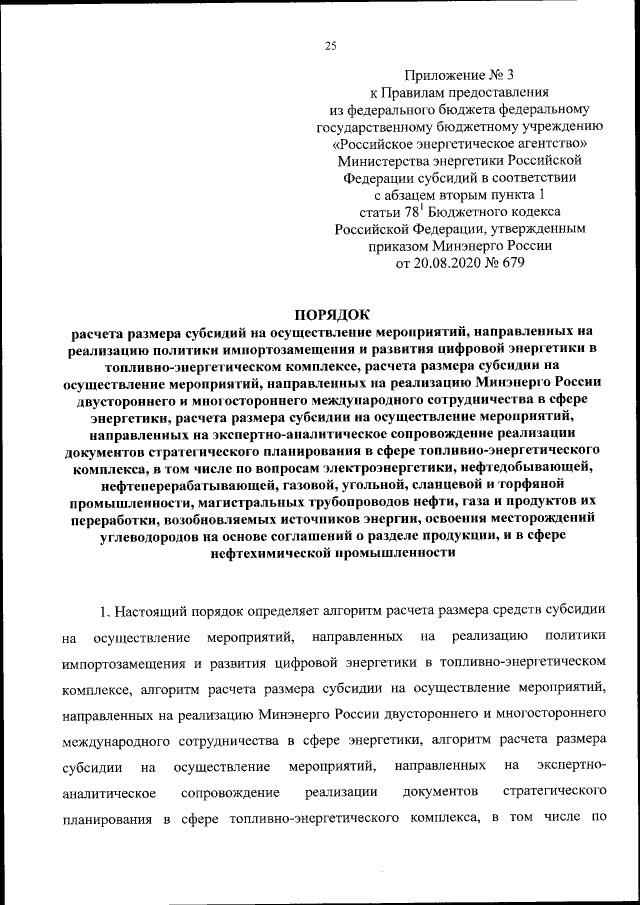 25

Приложение № 3
к Правилам предоставления
из федерального бюджета федеральному
государственному бюджетному учреждению
«Российское энергетическое агентство»
Министерства энергетики Российской
Федерации субсидий в соответствии
с абзацем вторым пункта 1
статьи $78^1$ Бюджетного кодекса
Российской Федерации, утвержденным
приказом Минэнерго России
от 20.08.2020 № 679

ПОРЯДОК
расчета размера субсидий на осуществление мероприятий, направленных на реализацию политики импортозамещения и развития цифровой энергетики в топливно-энергетическом комплексе, расчета размера субсидии на осуществление мероприятий, направленных на реализацию Минэнерго России двустороннего и многостороннего международного сотрудничества в сфере энергетики, расчета размера субсидии на осуществление мероприятий, направленных на экспертно-аналитическое сопровождение реализации документов стратегического планирования в сфере топливно-энергетического комплекса, в том числе по вопросам электроэнергетики, нефтедобывающей, нефтеперерабатывающей, газовой, угольной, сланцевой и торфяной промышленности, магистральных трубопроводов нефти, газа и продуктов их переработки, возобновляемых источников энергии, освоения месторождений углеводородов на основе соглашений о разделе продукции, и в сфере нефтехимической промышленности

1. Настоящий порядок определяет алгоритм расчета размера средств субсидии на осуществление мероприятий, направленных на реализацию политики импортозамещения и развития цифровой энергетики в топливно-энергетическом комплексе, алгоритм расчета размера субсидии на осуществление мероприятий, направленных на реализацию Минэнерго России двустороннего и многостороннего международного сотрудничества в сфере энергетики, алгоритм расчета размера субсидии на осуществление мероприятий, направленных на экспертно-аналитическое сопровождение реализации документов стратегического планирования в сфере топливно-энергетического комплекса, в том числе по